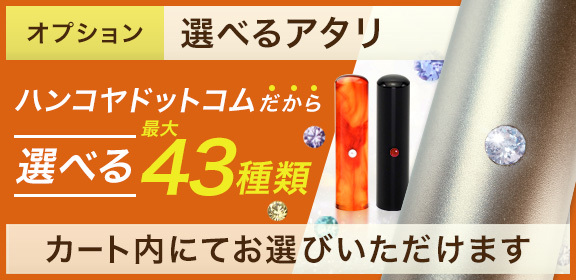 オプション 選べるアタリ

ハンコヤドットコムだから

選べる 最大 43種類

カート内にてお選びいただけます